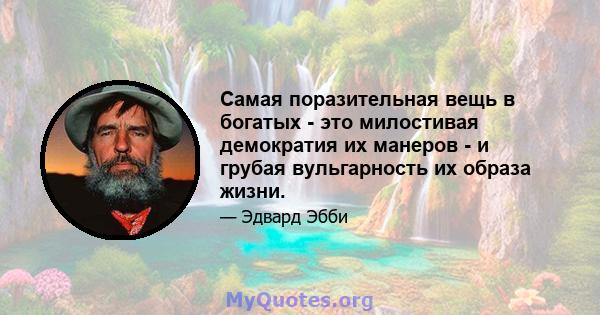 Самая поразительная вещь в богатых - это милостивая демократия их манеров - и грубая вульгарность их образа жизни.

— Эдвард Эбби

MyQuotes.org